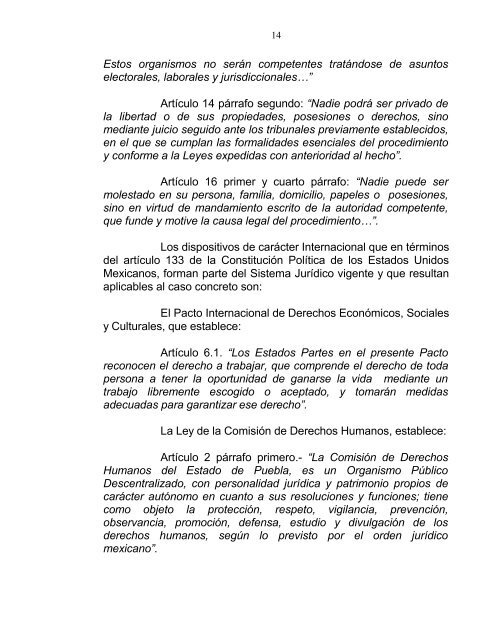 14

Estos organismos no serán competentes tratándose de asuntos electorales, laborales y jurisdiccionales…"

Artículo 14 párrafo segundo: "Nadie podrá ser privado de la libertad o de sus propiedades, posesiones o derechos, sino mediante juicio seguido ante los tribunales previamente establecidos, en el que se cumplan las formalidades esenciales del procedimiento y conforme a la Leyes expedidas con anterioridad al hecho".

Artículo 16 primer y cuarto párrafo: "Nadie puede ser molestado en su persona, familia, domicilio, papeles o posesiones, sino en virtud de mandamiento escrito de la autoridad competente, que funde y motive la causa legal del procedimiento…".

Los dispositivos de carácter Internacional que en términos del artículo 133 de la Constitución Política de los Estados Unidos Mexicanos, forman parte del Sistema Jurídico vigente y que resultan aplicables al caso concreto son:

El Pacto Internacional de Derechos Económicos, Sociales y Culturales, que establece:

Artículo 6.1. "Los Estados Partes en el presente Pacto reconocen el derecho a trabajar, que comprende el derecho de toda persona a tener la oportunidad de ganarse la vida mediante un trabajo libremente escogido o aceptado, y tomarán medidas adecuadas para garantizar ese derecho".

La Ley de la Comisión de Derechos Humanos, establece:

Artículo 2 párrafo primero.- "La Comisión de Derechos Humanos del Estado de Puebla, es un Organismo Público Descentralizado, con personalidad jurídica y patrimonio propios de carácter autónomo en cuanto a sus resoluciones y funciones; tiene como objeto la protección, respeto, vigilancia, prevención, observancia, promoción, defensa, estudio y divulgación de los derechos humanos, según lo previsto por el orden jurídico mexicano".